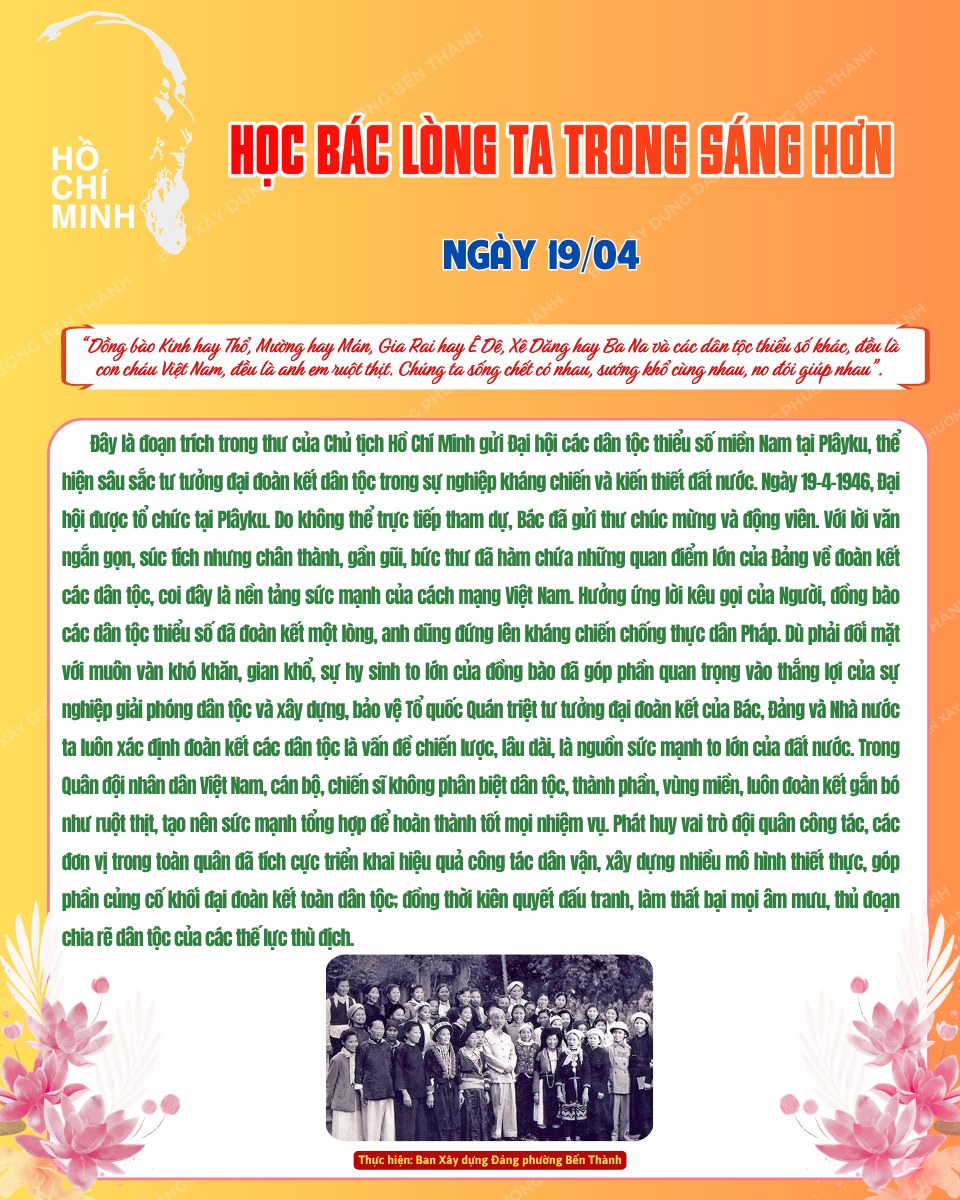 HỒ CHÍ MINH

HỌC BÁC LÒNG TA TRONG SÁNG HƠN

NGÀY 19/04

"Đồng bào Kinh hay Thổ, Mường hay Mán, Gia Rai hay Ê Đê, Xê Đăng hay Ba Na và các dân tộc thiểu số khác, đều là con cháu Việt Nam, đều là anh em ruột thịt. Chúng ta sống chết có nhau, sướng khổ cùng nhau, no đói giúp nhau".

Đây là đoạn trích trong thư của Chủ tịch Hồ Chí Minh gửi Đại hội các dân tộc thiểu số miền Nam tại Plâyku, thể hiện sâu sắc tư tưởng đại đoàn kết dân tộc trong sự nghiệp kháng chiến và kiến thiết đất nước. Ngày 19-4-1946, Đại hội được tổ chức tại Plâyku. Do không thể trực tiếp tham dự, Bác đã gửi thư chúc mừng và động viên. Với lời văn ngắn gọn, súc tích nhưng chân thành, gần gũi, bức thư đã hàm chứa những quan điểm lớn của Đảng về đoàn kết các dân tộc, coi đây là nền tảng sức mạnh của cách mạng Việt Nam. Hưởng ứng lời kêu gọi của Người, đồng bào các dân tộc thiểu số đã đoàn kết một lòng, anh dũng đứng lên kháng chiến chống thực dân Pháp. Dù phải đối mặt với muôn vàn khó khăn, gian khổ, sự hy sinh to lớn của đồng bào đã góp phần quan trọng vào thắng lợi của sự nghiệp giải phóng dân tộc và xây dựng, bảo vệ Tổ quốc Quán triệt tư tưởng đại đoàn kết của Bác, Đảng và Nhà nước ta luôn xác định đoàn kết các dân tộc là vấn đề chiến lược, lâu dài, là nguồn sức mạnh to lớn của đất nước. Trong Quân đội nhân dân Việt Nam, cán bộ, chiến sĩ không phân biệt dân tộc, thành phần, vùng miền, luôn đoàn kết gắn bó như ruột thịt, tạo nên sức mạnh tổng hợp để hoàn thành tốt mọi nhiệm vụ. Phát huy vai trò đội quân công tác, các đơn vị trong toàn quân đã tích cực triển khai hiệu quả công tác dân vận, xây dựng nhiều mô hình thiết thực, góp phần củng cố khối đại đoàn kết toàn dân tộc; đồng thời kiên quyết đấu tranh, làm thất bại mọi âm mưu, thủ đoạn chia rẽ dân tộc của các thế lực thù địch.

Thực hiện: Ban Xây dựng Đảng phường Bến Thành